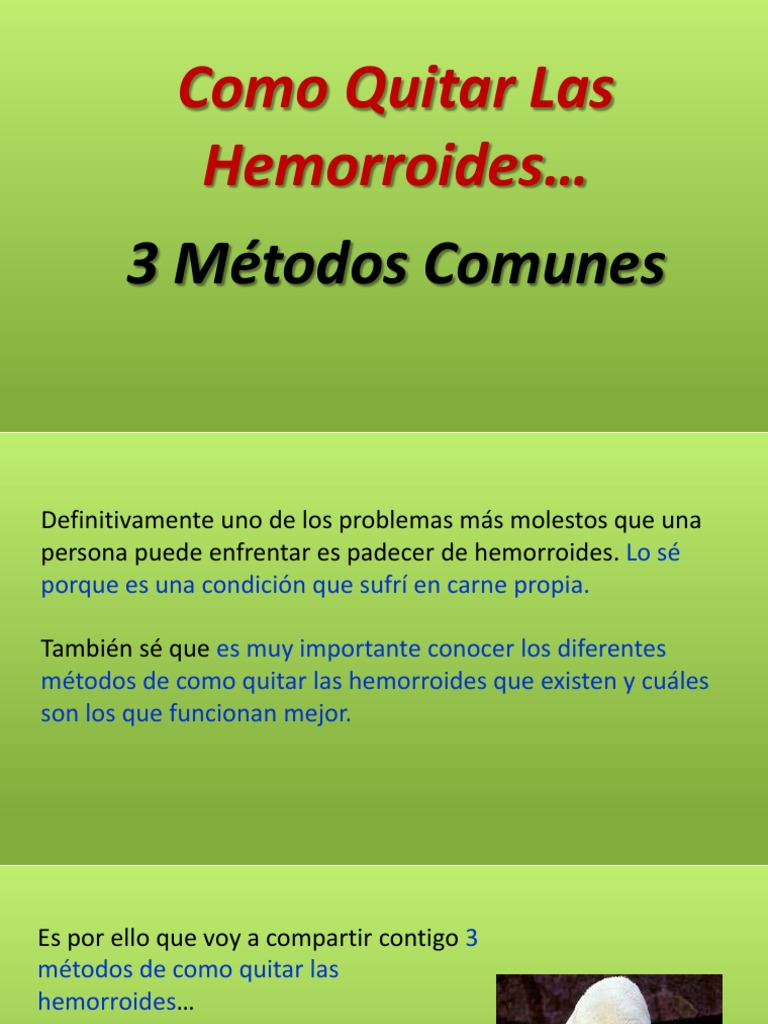 Como Quitar Las Hemorroides…

3 Métodos Comunes

Definitivamente uno de los problemas más molestos que una persona puede enfrentar es padecer de hemorroides. Lo sé porque es una condición que sufrí en carne propia.

También sé que es muy importante conocer los diferentes métodos de como quitar las hemorroides que existen y cuáles son los que funcionan mejor.

Es por ello que voy a compartir contigo 3 métodos de como quitar las hemorroides…